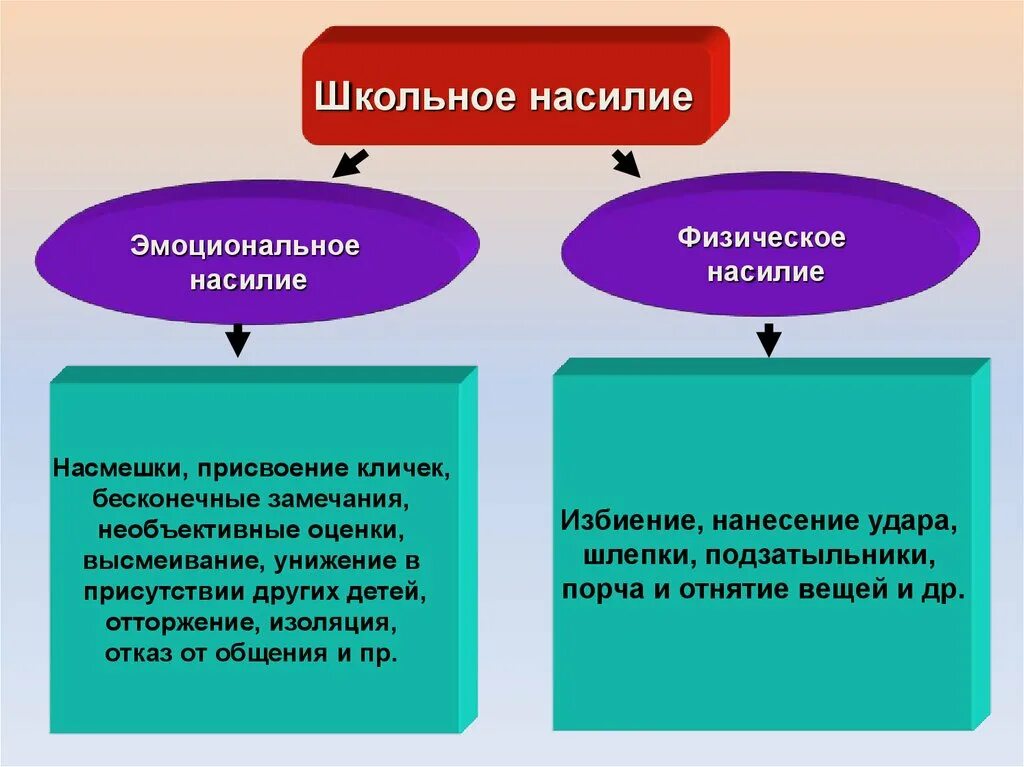 Школьное насилие

Эмоциональное насилие

Физическое насилие

Насмешки, присвоение кличек, бесконечные замечания, необъективные оценки, высмеивание, унижение в присутствии других детей, отторжение, изоляция, отказ от общения и пр.

Избиение, нанесение удара, шлепки, подзатыльники, порча и отнятие вещей и др.